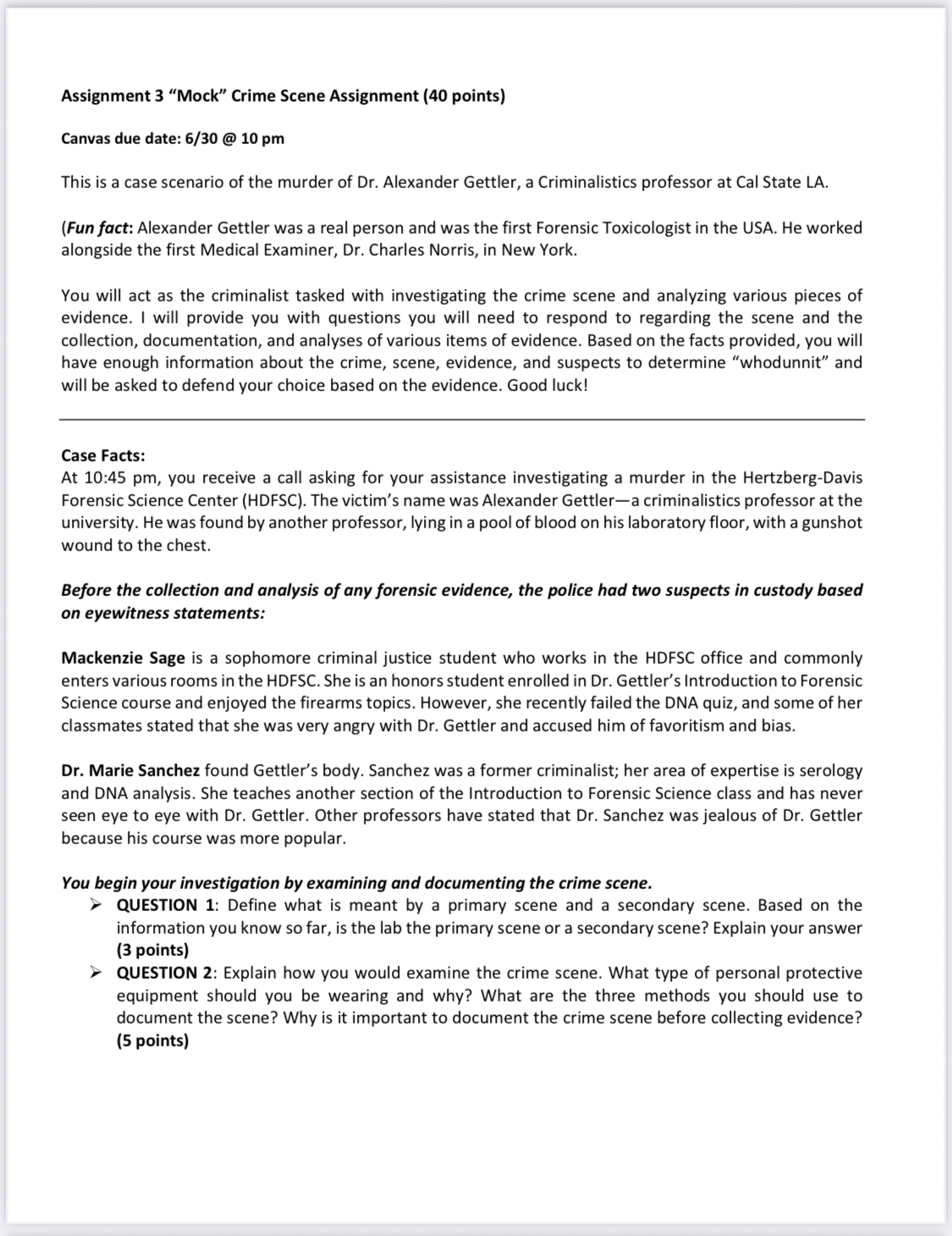 Assignment 3 "Mock" Crime Scene Assignment (40 points)

Canvas due date: 6/30 @ 10 pm

This is a case scenario of the murder of Dr. Alexander Gettler, a Criminalistics professor at Cal State LA.

(Fun fact: Alexander Gettler was a real person and was the first Forensic Toxicologist in the USA. He worked alongside the first Medical Examiner, Dr. Charles Norris, in New York.

You will act as the criminalist tasked with investigating the crime scene and analyzing various pieces of evidence. I will provide you with questions you will need to respond to regarding the scene and the collection, documentation, and analyses of various items of evidence. Based on the facts provided, you will have enough information about the crime, scene, evidence, and suspects to determine "whodunnit" and will be asked to defend your choice based on the evidence. Good luck!

Case Facts:
At 10:45 pm, you receive a call asking for your assistance investigating a murder in the Hertzberg-Davis Forensic Science Center (HDFSC). The victim's name was Alexander Gettler—a criminalistics professor at the university. He was found by another professor, lying in a pool of blood on his laboratory floor, with a gunshot wound to the chest.

Before the collection and analysis of any forensic evidence, the police had two suspects in custody based on eyewitness statements:

Mackenzie Sage is a sophomore criminal justice student who works in the HDFSC office and commonly enters various rooms in the HDFSC. She is an honors student enrolled in Dr. Gettler's Introduction to Forensic Science course and enjoyed the firearms topics. However, she recently failed the DNA quiz, and some of her classmates stated that she was very angry with Dr. Gettler and accused him of favoritism and bias.

Dr. Marie Sanchez found Gettler's body. Sanchez was a former criminalist; her area of expertise is serology and DNA analysis. She teaches another section of the Introduction to Forensic Science class and has never seen eye to eye with Dr. Gettler. Other professors have stated that Dr. Sanchez was jealous of Dr. Gettler because his course was more popular.

You begin your investigation by examining and documenting the crime scene.
➢ QUESTION 1: Define what is meant by a primary scene and a secondary scene. Based on the information you know so far, is the lab the primary scene or a secondary scene? Explain your answer (3 points)
➢ QUESTION 2: Explain how you would examine the crime scene. What type of personal protective equipment should you be wearing and why? What are the three methods you should use to document the scene? Why is it important to document the crime scene before collecting evidence? (5 points)